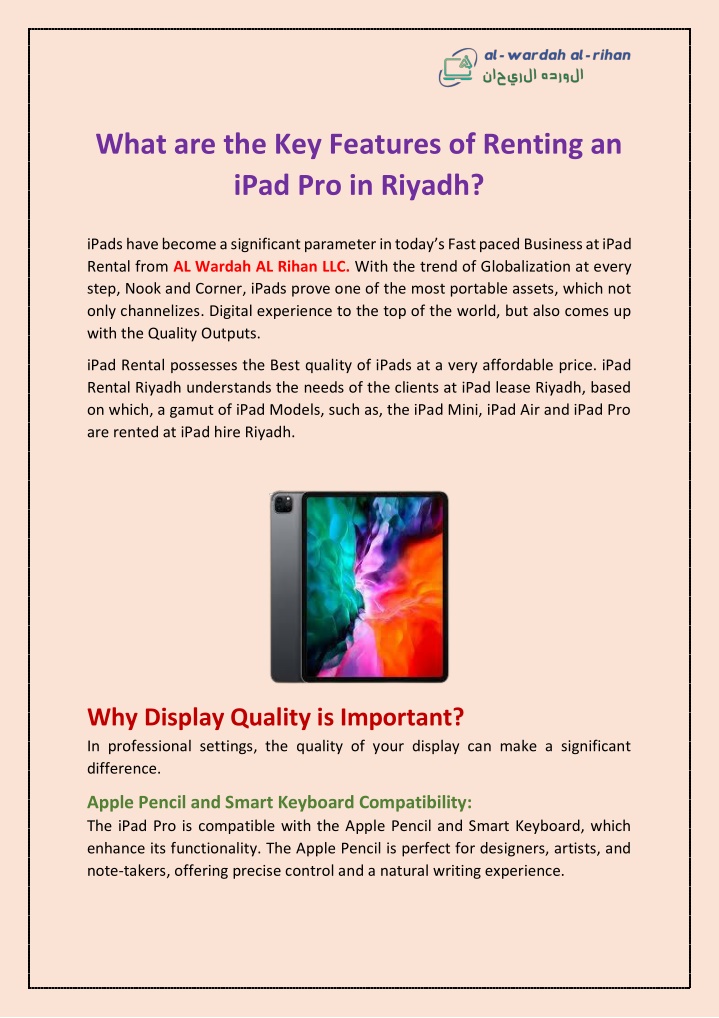 al-wardah al-rihan
الورده الريحان

What are the Key Features of Renting an iPad Pro in Riyadh?

iPads have become a significant parameter in today's Fast paced Business at iPad Rental from AL Wardah AL Rihan LLC. With the trend of Globalization at every step, Nook and Corner, iPads prove one of the most portable assets, which not only channelizes. Digital experience to the top of the world, but also comes up with the Quality Outputs.

iPad Rental possesses the Best quality of iPads at a very affordable price. iPad Rental Riyadh understands the needs of the clients at iPad lease Riyadh, based on which, a gamut of iPad Models, such as, the iPad Mini, iPad Air and iPad Pro are rented at iPad hire Riyadh.

Why Display Quality is Important?
In professional settings, the quality of your display can make a significant difference.

Apple Pencil and Smart Keyboard Compatibility:
The iPad Pro is compatible with the Apple Pencil and Smart Keyboard, which enhance its functionality. The Apple Pencil is perfect for designers, artists, and note-takers, offering precise control and a natural writing experience.